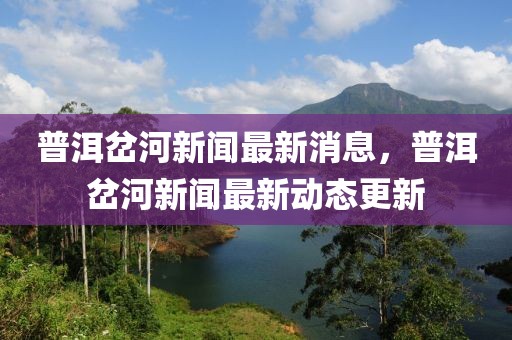 普洱岔河新闻最新消息，普洱岔河新闻最新动态更新